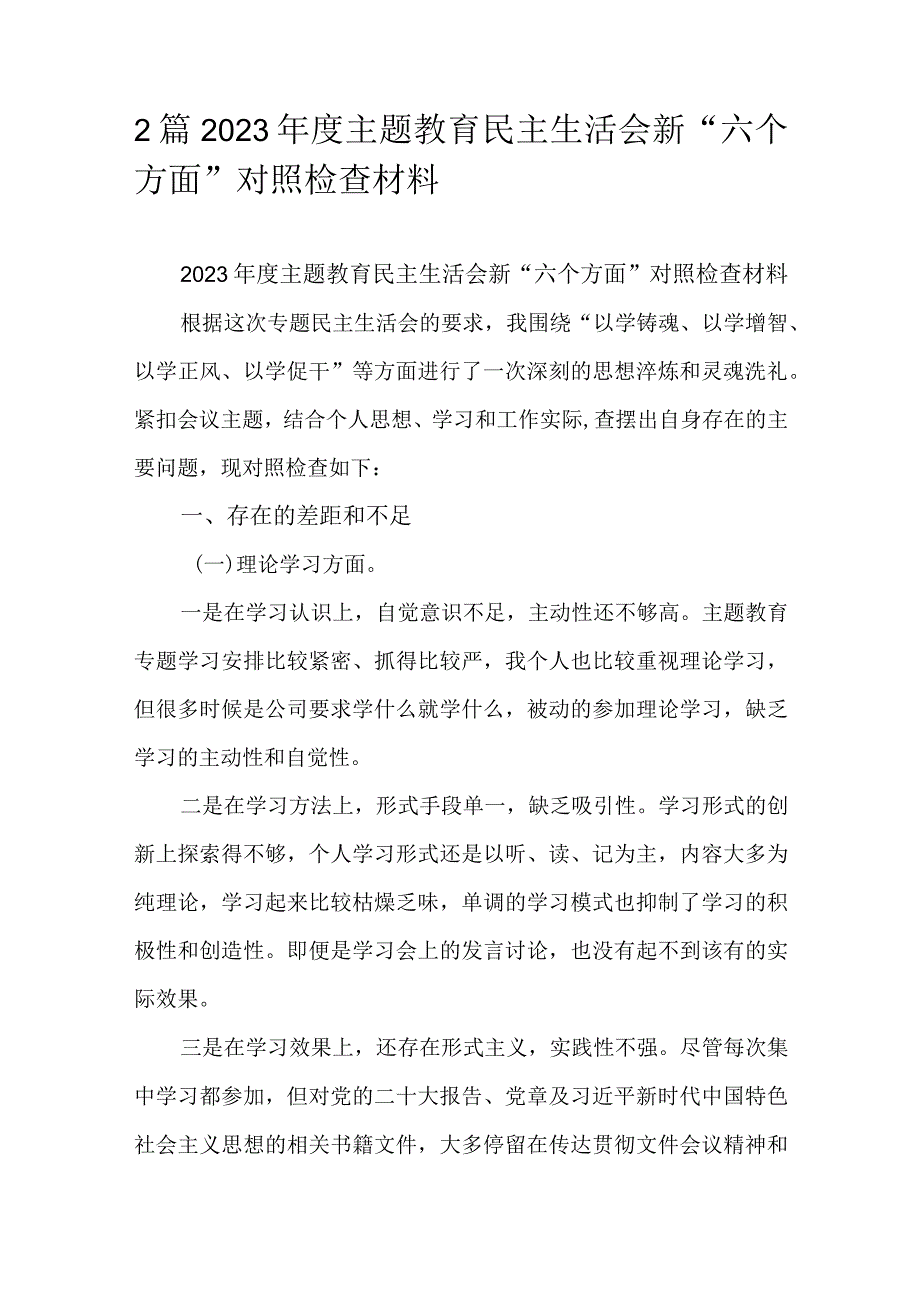 2篇2023年度主题教育民主生活会新“六个方面”对照检查材料

2023年度主题教育民主生活会新“六个方面”对照检查材料

根据这次专题民主生活会的要求，我围绕“以学铸魂、以学增智、以学正风、以学促干”等方面进行了一次深刻的思想淬炼和灵魂洗礼。紧扣会议主题，结合个人思想、学习和工作实际,查摆出自身存在的主要问题，现对照检查如下：

一、存在的差距和不足

(一)理论学习方面。

一是在学习认识上，自觉意识不足，主动性还不够高。主题教育专题学习安排比较紧密、抓得比较严，我个人也比较重视理论学习，但很多时候是公司要求学什么就学什么，被动的参加理论学习，缺乏学习的主动性和自觉性。

二是在学习方法上，形式手段单一，缺乏吸引性。学习形式的创新上探索得不够，个人学习形式还是以听、读、记为主，内容大多为纯理论，学习起来比较枯燥乏味，单调的学习模式也抑制了学习的积极性和创造性。即便是学习会上的发言讨论，也没有起不到该有的实际效果。

三是在学习效果上，还存在形式主义，实践性不强。尽管每次集中学习都参加，但对党的二十大报告、党章及习近平新时代中国特色社会主义思想的相关书籍文件，大多停留在传达贯彻文件会议精神和